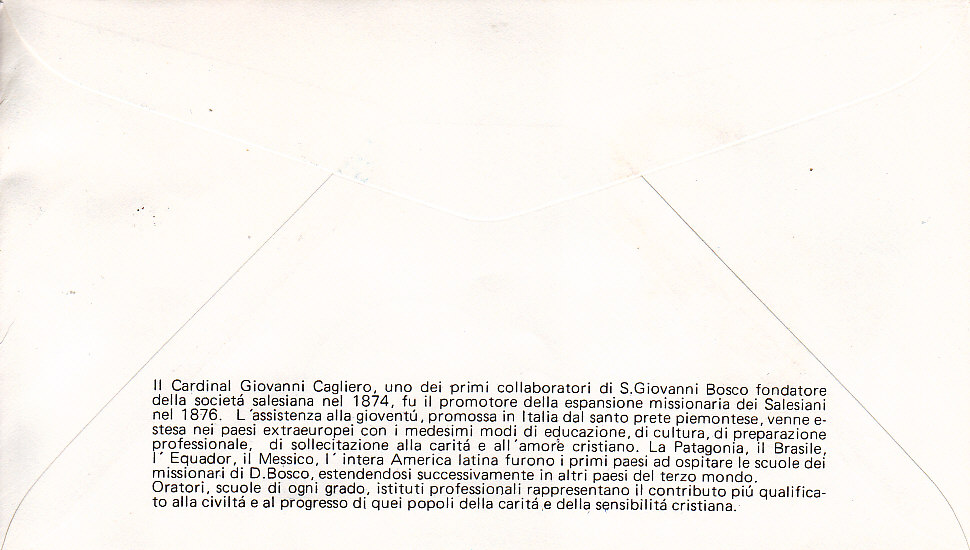 Il Cardinal Giovanni Cagliero, uno dei primi collaboratori di S.Giovanni Bosco fondatore della societá salesiana nel 1874, fu il promotore della espansione missionaria dei Salesiani nel 1876. L´assistenza alla gioventú, promossa in Italia dal santo prete piemontese, venne estesa nei paesi extraeuropei con i medesimi modi di educazione, di cultura, di preparazione professionale, di sollecitazione alla caritá e all´amore cristiano. La Patagonia, il Brasile, l´ Equador, il Messico, l´ intera America latina furono i primi paesi ad ospitare le scuole dei missionari di D.Bosco, estendendosi successivamente in altri paesi del terzo mondo.
Oratori, scuole di ogni grado, istituti professionali rappresentano il contributo piú qualificato alla civiltá e al progresso di quei popoli della caritá e della sensibilitá cristiana.